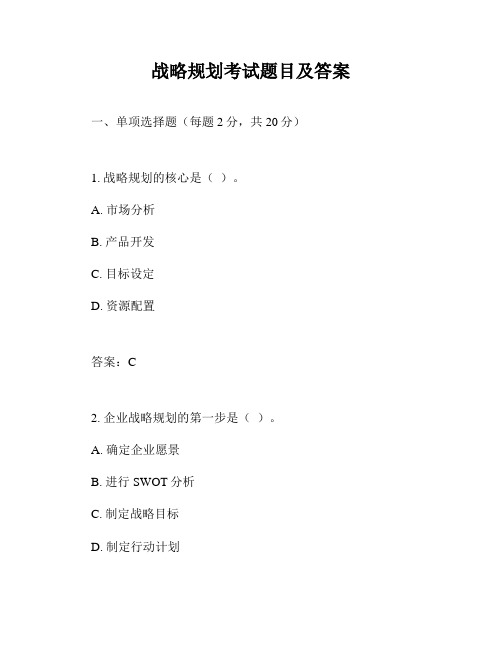 战略规划考试题目及答案

一、单项选择题（每题 2 分，共 20 分）

1. 战略规划的核心是（ ）。

A. 市场分析

B. 产品开发

C. 目标设定

D. 资源配置

答案：C

2. 企业战略规划的第一步是（ ）。

A. 确定企业愿景

B. 进行 SWOT 分析

C. 制定战略目标

D. 制定行动计划